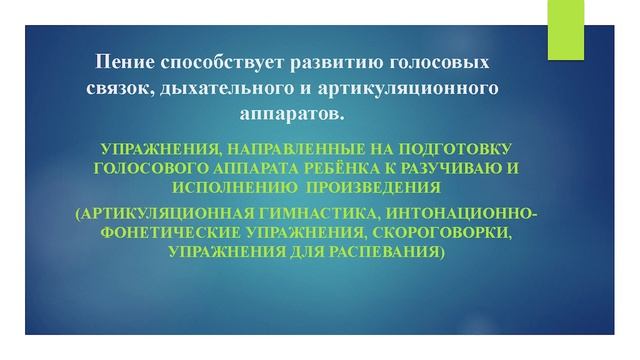 Пение способствует развитию голосовых связок, дыхательного и артикуляционного аппаратов.

УПРАЖНЕНИЯ, НАПРАВЛЕННЫЕ НА ПОДГОТОВКУ ГОЛОСОВОГО АППАРАТА РЕБЁНКА К РАЗУЧИВАЮ И ИСПОЛНЕНИЮ ПРОИЗВЕДЕНИЯ

(АРТИКУЛЯЦИОННАЯ ГИМНАСТИКА, ИНТОНАЦИОННО-ФОНЕТИЧЕСКИЕ УПРАЖНЕНИЯ, СКОРОГОВОРКИ, УПРАЖНЕНИЯ ДЛЯ РАСПЕВАНИЯ)